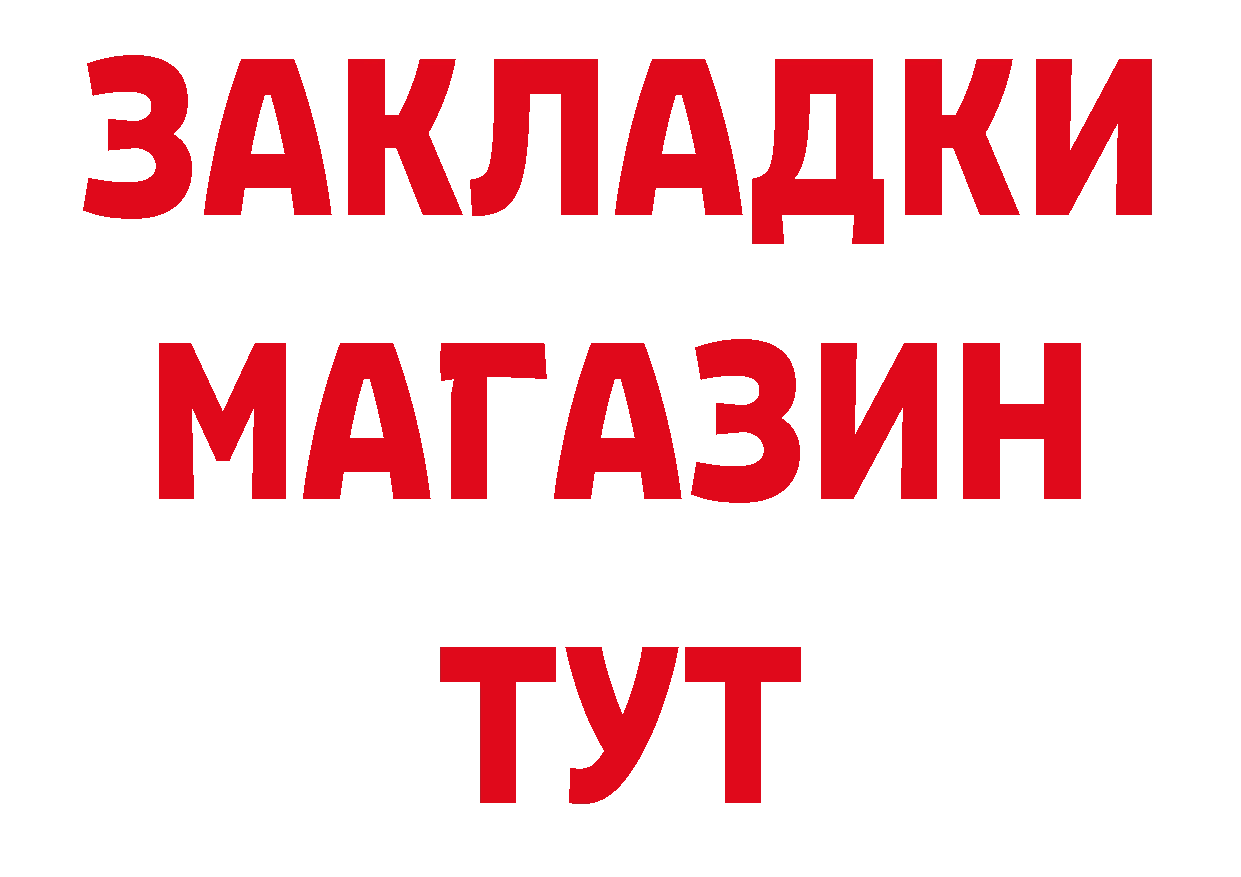 ЗАКЛАДКИ
МАГАЗИН
ТУТ